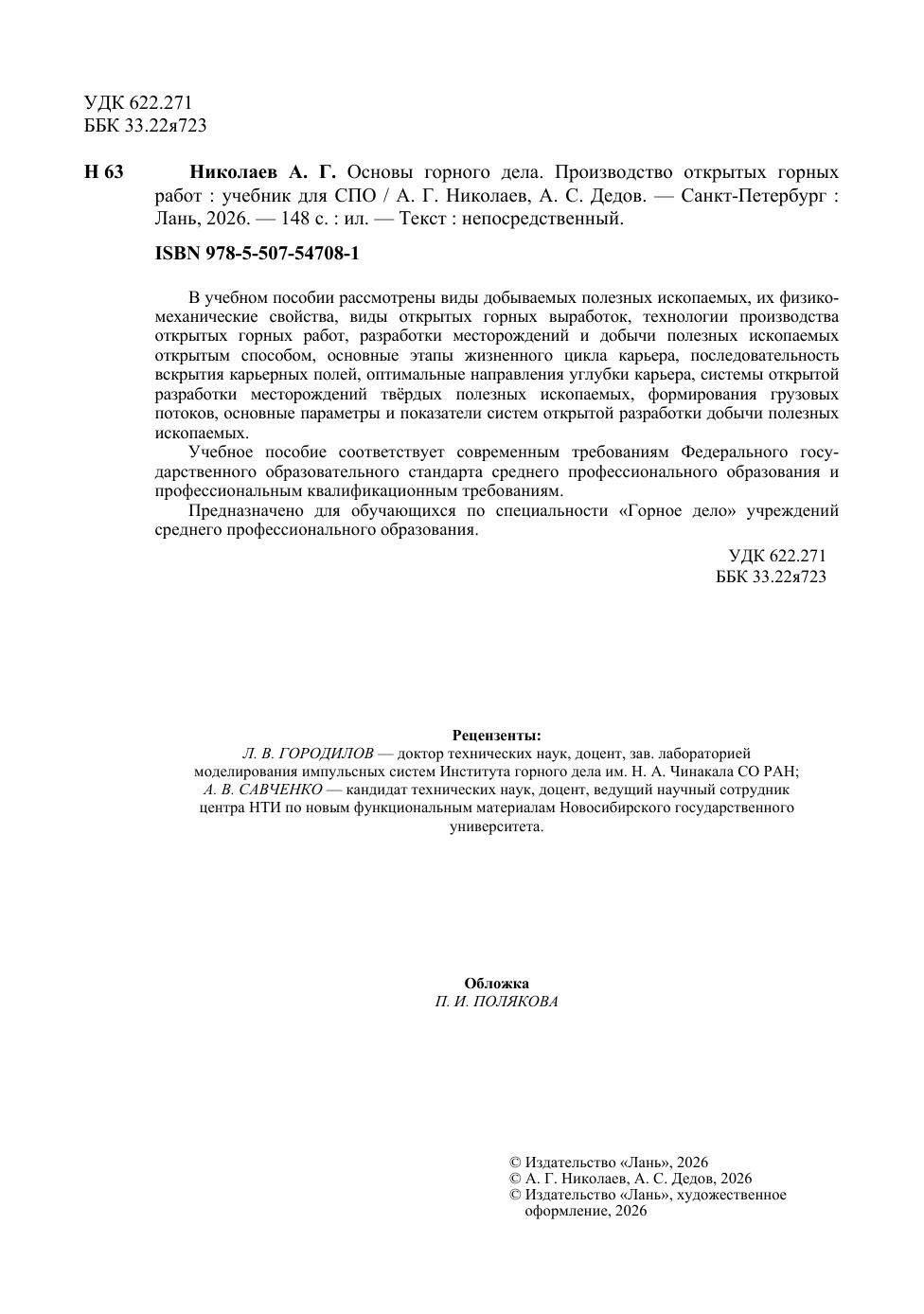 УДК 622.271
ББК 33.22я723

Н 63 Николаев А. Г. Основы горного дела. Производство открытых горных работ : учебник для СПО / А. Г. Николаев, А. С. Дедов. — Санкт-Петербург : Лань, 2026. — 148 с. : ил. — Текст : непосредственный.

ISBN 978-5-507-54708-1

В учебном пособии рассмотрены виды добываемых полезных ископаемых, их физико-механические свойства, виды открытых горных выработок, технологии производства открытых горных работ, разработки месторождений и добычи полезных ископаемых открытым способом, основные этапы жизненного цикла карьера, последовательность вскрытия карьерных полей, оптимальные направления углубки карьера, системы открытой разработки месторождений твёрдых полезных ископаемых, формирования грузовых потоков, основные параметры и показатели систем открытой разработки добычи полезных ископаемых.

Учебное пособие соответствует современным требованиям Федерального государственного образовательного стандарта среднего профессионального образования и профессиональным квалификационным требованиям.

Предназначено для обучающихся по специальности «Горное дело» учреждений среднего профессионального образования.

УДК 622.271
ББК 33.22я723

Рецензенты:
Л. В. ГОРОДИЛОВ — доктор технических наук, доцент, зав. лабораторией моделирования импульсных систем Института горного дела им. Н. А. Чинакала СО РАН;
А. В. САВЧЕНКО — кандидат технических наук, доцент, ведущий научный сотрудник центра НТИ по новым функциональным материалам Новосибирского государственного университета.

Обложка
П. И. ПОЛЯКОВА

© Издательство «Лань», 2026
© А. Г. Николаев, А. С. Дедов, 2026
© Издательство «Лань», художественное оформление, 2026